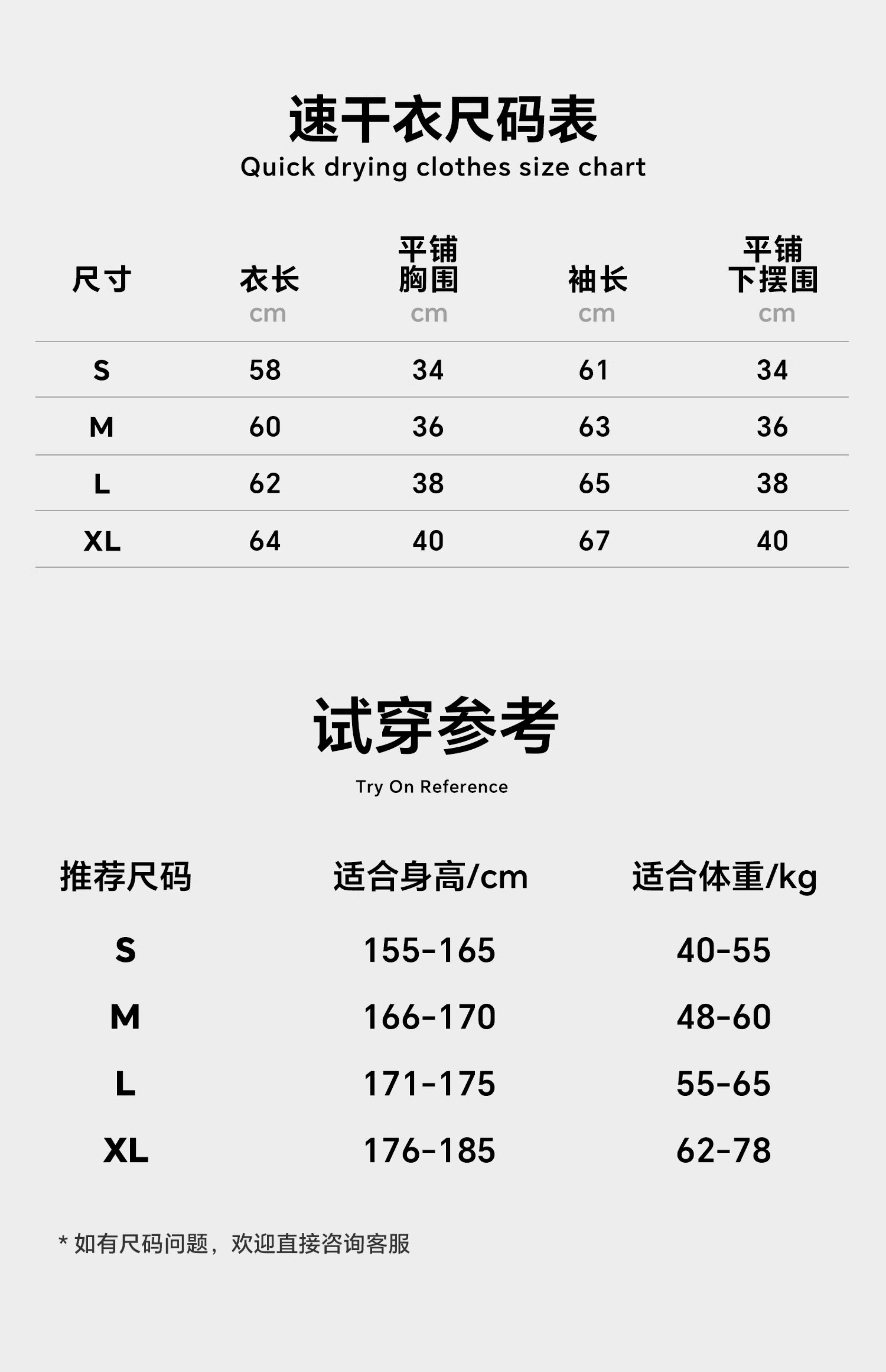 速干衣尺码表
Quick drying clothes size chart

| 尺寸 | 衣长 cm | 平铺胸围 cm | 袖长 cm | 平铺下摆围 cm |
|---|---|---|---|---|
| S | 58 | 34 | 61 | 34 |
| M | 60 | 36 | 63 | 36 |
| L | 62 | 38 | 65 | 38 |
| XL | 64 | 40 | 67 | 40 |

试穿参考
Try On Reference

| 推荐尺码 | 适合身高/cm | 适合体重/kg |
|---|---|---|
| S | 155-165 | 40-55 |
| M | 166-170 | 48-60 |
| L | 171-175 | 55-65 |
| XL | 176-185 | 62-78 |

* 如有尺码问题，欢迎直接咨询客服